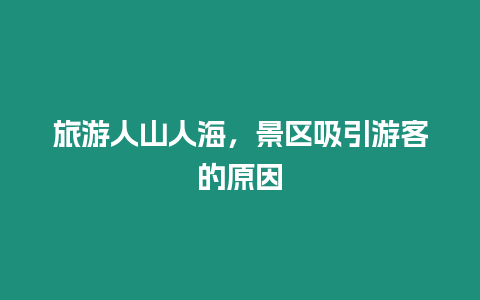 旅游人山人海，景区吸引游客的原因